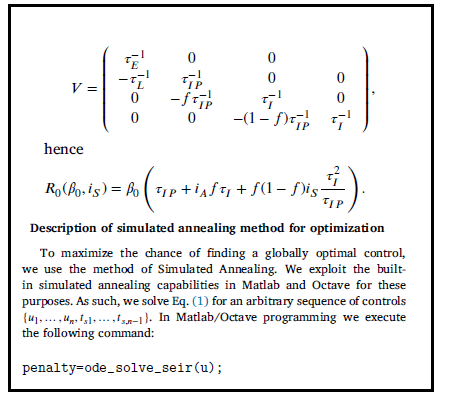 $$V = \begin{pmatrix} \tau_E^{-1} & 0 & 0 & \\ -\tau_L^{-1} & \tau_{IP}^{-1} & 0 & 0 \\ 0 & -f\tau_{IP}^{-1} & \tau_I^{-1} & 0 \\ 0 & 0 & -(1-f)\tau_{IP}^{-1} & \tau_I^{-1} \end{pmatrix},$$

hence

$$R_0(\beta_0, i_S) = \beta_0 \left( \tau_{IP} + i_A f \tau_I + f(1-f) i_S \frac{\tau_I^2}{\tau_{IP}} \right).$$

Description of simulated annealing method for optimization

To maximize the chance of finding a globally optimal control, we use the method of Simulated Annealing. We exploit the built-in simulated annealing capabilities in Matlab and Octave for these purposes. As such, we solve Eq. (1) for an arbitrary sequence of controls $\{u_1, \ldots, u_n, t_{s1}, \ldots, t_{s,n-1}\}$. In Matlab/Octave programming we execute the following command:

penalty=ode_solve_seir(u);